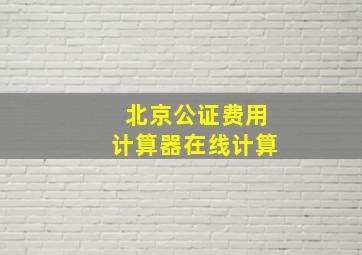 北京公证费用
计算器在线计算